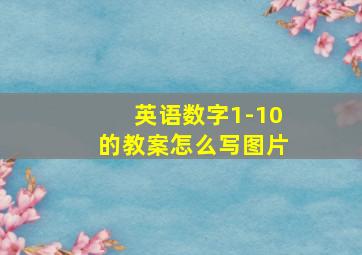 英语数字1-10
的教案怎么写图片